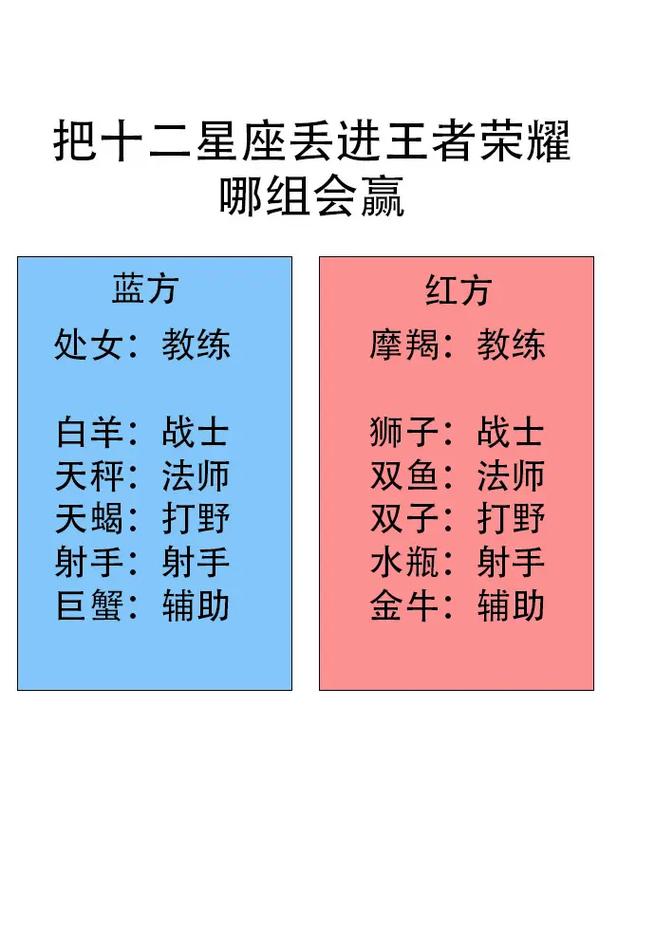 把十二星座丢进王者荣耀
哪组会赢

蓝方
处女：教练

白羊：战士
天秤：法师
天蝎：打野
射手：射手
巨蟹：辅助

红方
摩羯：教练

狮子：战士
双鱼：法师
双子：打野
水瓶：射手
金牛：辅助